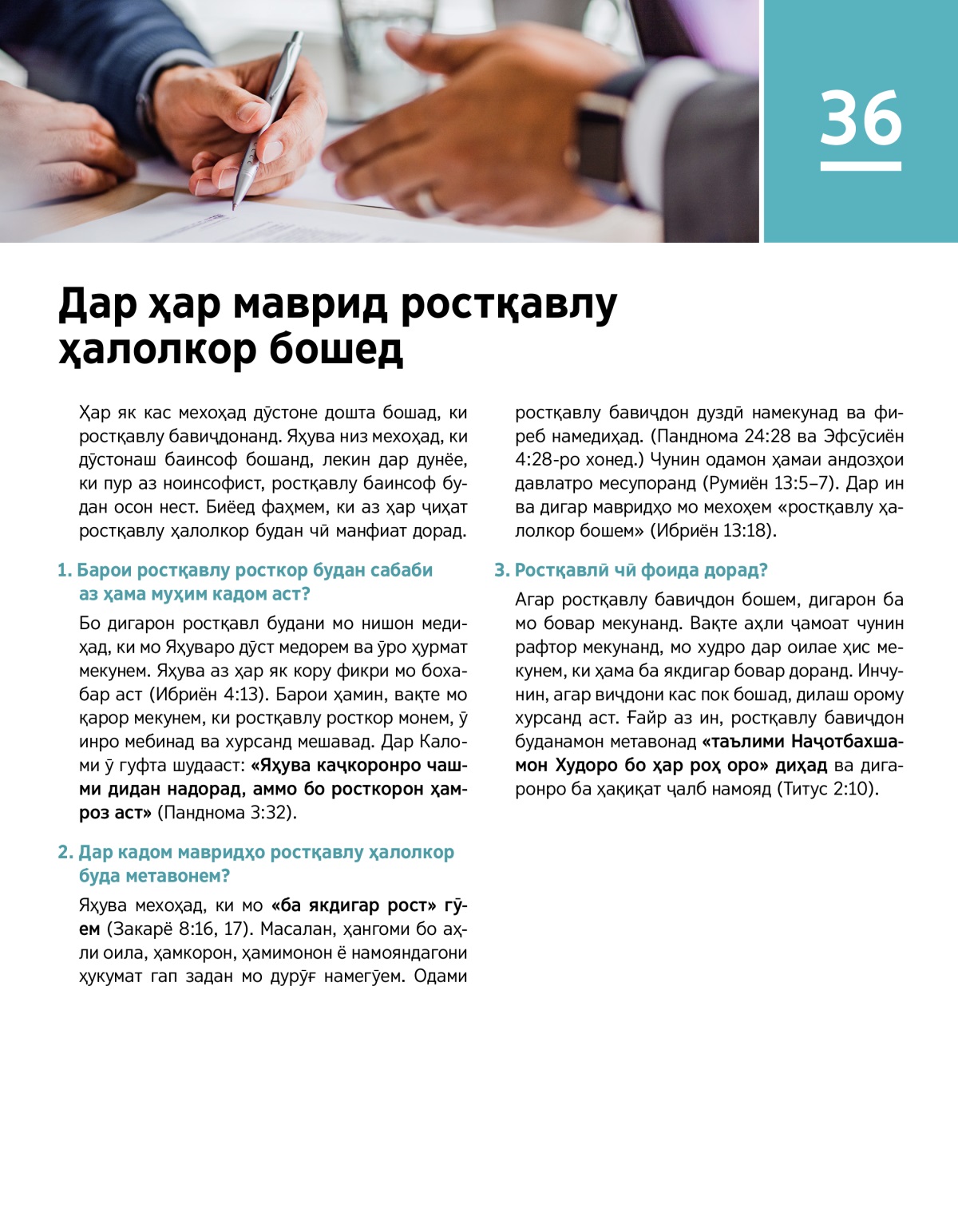 36

Дар ҳар маврид ростқавлу ҳалолкор бошед

Ҳар як кас мехоҳад дӯстоне дошта бошад, ки ростқавлу бавиҷдонанд. Яҳува низ мехоҳад, ки дӯстонаш баинсоф бошанд, лекин дар дунёе, ки пур аз ноинсофист, ростқавлу баинсоф будан осон нест. Биёед фаҳмем, ки аз ҳар ҷиҳат ростқавлу ҳалолкор будан чӣ манфиат дорад.

1. Барои ростқавлу росткор будан сабаби аз ҳама муҳим кадом аст?

Бо дигарон ростқавл будани мо нишон медиҳад, ки мо Яҳуваро дӯст медорем ва ӯро ҳурмат мекунем. Яҳува аз ҳар як кору фикри мо бохабар аст (Ибриён 4:13). Барои ҳамин, вақте мо қарор мекунем, ки ростқавлу росткор монем, ӯ инро мебинад ва хурсанд мешавад. Дар Каломи ӯ гуфта шудааст: «Яҳува каҷкоронро чашми дидан надорад, аммо бо росткорон ҳамроз аст» (Панднома 3:32).

2. Дар кадом мавридҳо ростқавлу ҳалолкор буда метавонем?

Яҳува мехоҳад, ки мо «ба якдигар рост» гӯем (Закарё 8:16, 17). Масалан, ҳангоми бо аҳли оила, ҳамкорон, ҳамимонон ё намояндагони ҳукумат гап задан мо дурӯғ намегӯем. Одами ростқавлу бавиҷдон дуздӣ намекунад ва фиреб намедиҳад. (Панднома 24:28 ва Эфсӯсиён 4:28-ро хонед.) Чунин одамон ҳамаи андозҳои давлатро месупоранд (Румиён 13:5–7). Дар ин ва дигар мавридҳо мо мехоҳем «ростқавлу ҳалолкор бошем» (Ибриён 13:18).

3. Ростқавлӣ чӣ фоида дорад?

Агар ростқавлу бавиҷдон бошем, дигарон ба мо бовар мекунанд. Вақте аҳли ҷамоат чунин рафтор мекунанд, мо худро дар оилае ҳис мекунем, ки ҳама ба якдигар бовар доранд. Инчунин, агар виҷдони кас пок бошад, дилаш орому хурсанд аст. Ғайр аз ин, ростқавлу бавиҷдон буданамон метавонад «таълими Наҷотбахшамон Худоро бо ҳар роҳ оро» диҳад ва дигаронро ба ҳақиқат ҷалб намояд (Титус 2:10).